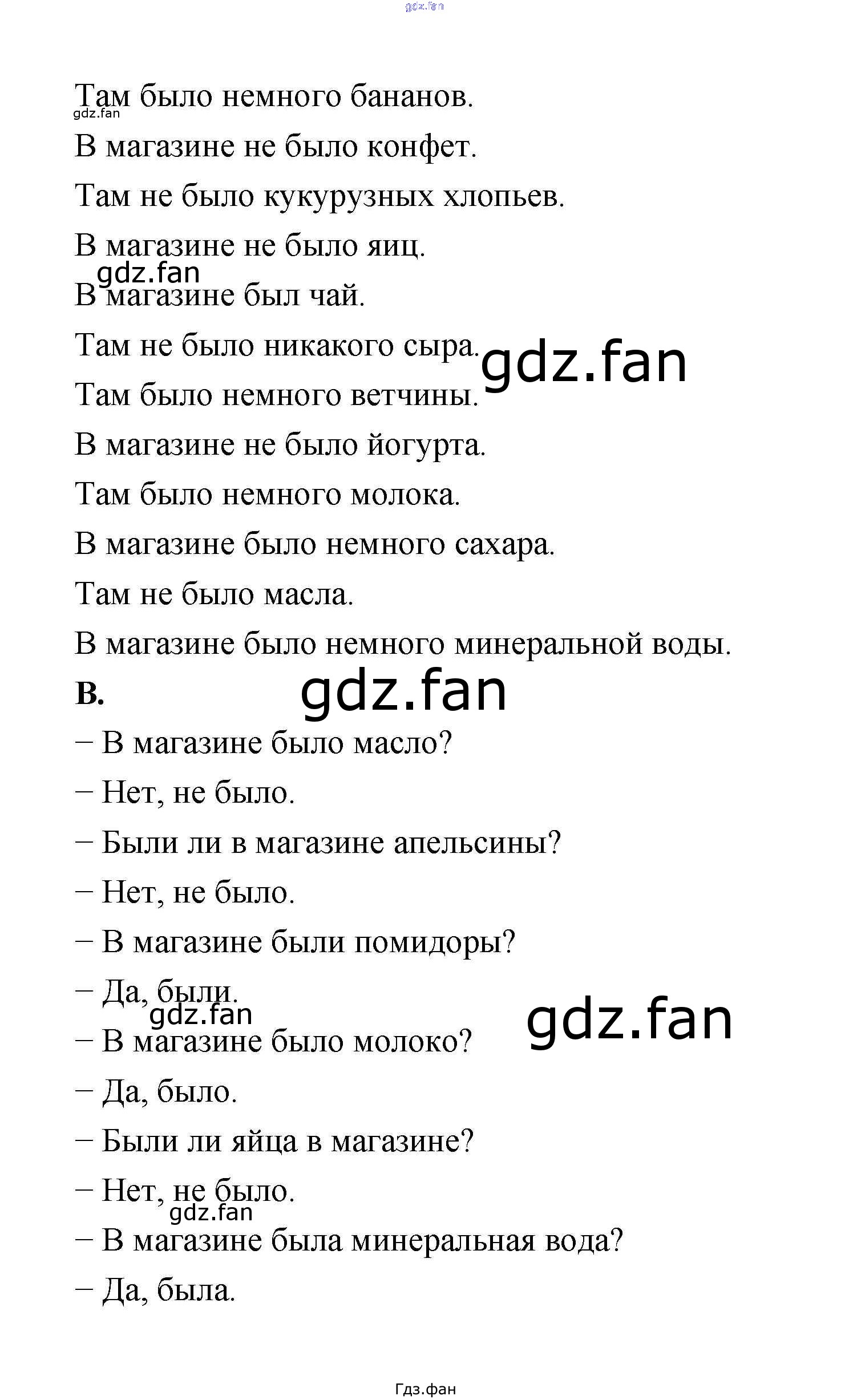 Там было немного бананов.

В магазине не было конфет.

Там не было кукурузных хлопьев.

В магазине не было яиц.

В магазине был чай.

Там не было никакого сыра.

Там было немного ветчины.

В магазине не было йогурта.

Там было немного молока.

В магазине было немного сахара.

Там не было масла.

В магазине было немного минеральной воды.

B.

– В магазине было масло?

– Нет, не было.

– Были ли в магазине апельсины?

– Нет, не было.

– В магазине были помидоры?

– Да, были.

– В магазине было молоко?

– Да, было.

– Были ли яйца в магазине?

– Нет, не было.

– В магазине была минеральная вода?

– Да, была.

Гдз.фан

gdz.fan